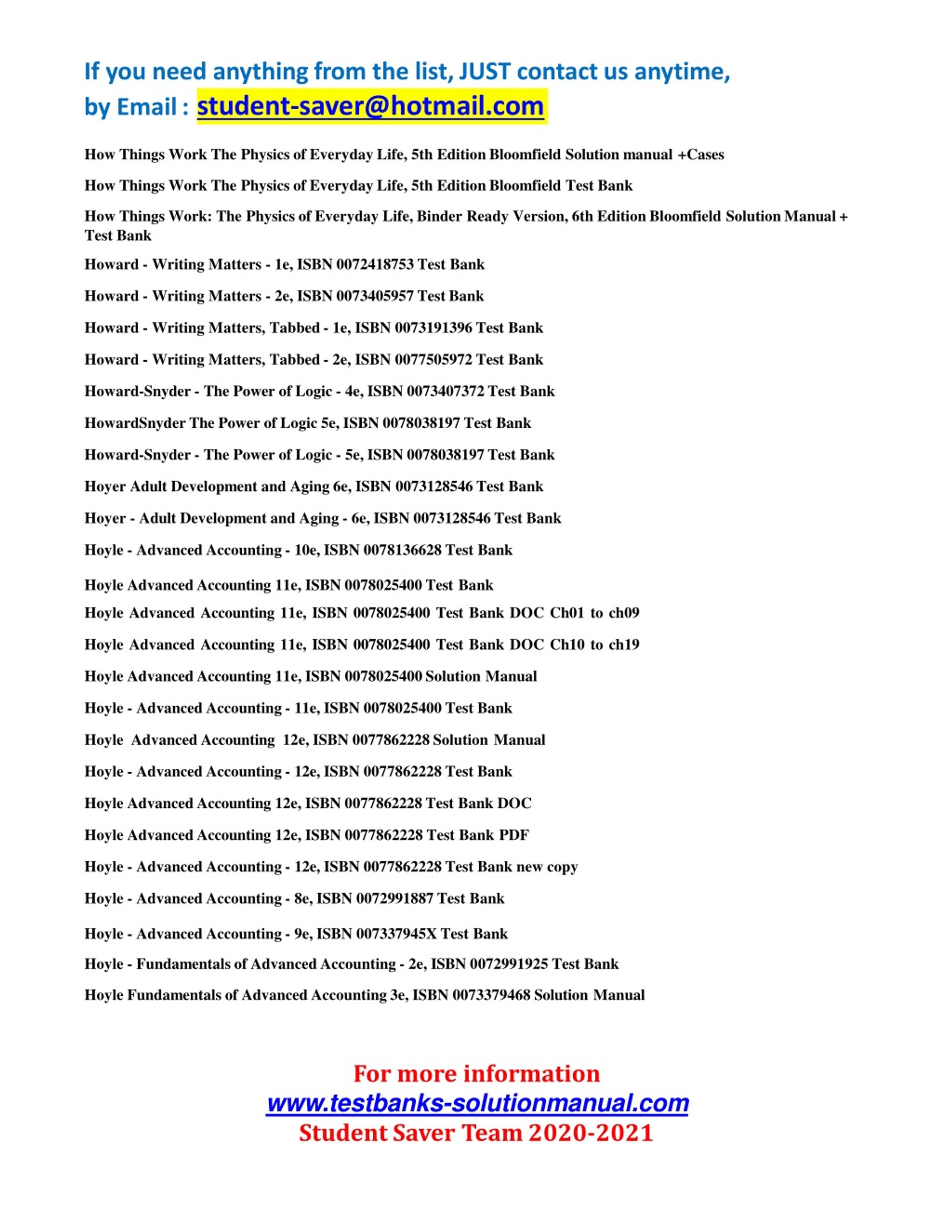 If you need anything from the list, JUST contact us anytime,
by Email : student-saver@hotmail.com

How Things Work The Physics of Everyday Life, 5th Edition Bloomfield Solution manual +Cases

How Things Work The Physics of Everyday Life, 5th Edition Bloomfield Test Bank

How Things Work: The Physics of Everyday Life, Binder Ready Version, 6th Edition Bloomfield Solution Manual + Test Bank

Howard - Writing Matters - 1e, ISBN 0072418753 Test Bank

Howard - Writing Matters - 2e, ISBN 0073405957 Test Bank

Howard - Writing Matters, Tabbed - 1e, ISBN 0073191396 Test Bank

Howard - Writing Matters, Tabbed - 2e, ISBN 0077505972 Test Bank

Howard-Snyder - The Power of Logic - 4e, ISBN 0073407372 Test Bank

HowardSnyder The Power of Logic 5e, ISBN 0078038197 Test Bank

Howard-Snyder - The Power of Logic - 5e, ISBN 0078038197 Test Bank

Hoyer Adult Development and Aging 6e, ISBN 0073128546 Test Bank

Hoyer - Adult Development and Aging - 6e, ISBN 0073128546 Test Bank

Hoyle - Advanced Accounting - 10e, ISBN 0078136628 Test Bank

Hoyle Advanced Accounting 11e, ISBN 0078025400 Test Bank

Hoyle Advanced Accounting 11e, ISBN 0078025400 Test Bank DOC Ch01 to ch09

Hoyle Advanced Accounting 11e, ISBN 0078025400 Test Bank DOC Ch10 to ch19

Hoyle Advanced Accounting 11e, ISBN 0078025400 Solution Manual

Hoyle - Advanced Accounting - 11e, ISBN 0078025400 Test Bank

Hoyle Advanced Accounting 12e, ISBN 0077862228 Solution Manual

Hoyle - Advanced Accounting - 12e, ISBN 0077862228 Test Bank

Hoyle Advanced Accounting 12e, ISBN 0077862228 Test Bank DOC

Hoyle Advanced Accounting 12e, ISBN 0077862228 Test Bank PDF

Hoyle - Advanced Accounting - 12e, ISBN 0077862228 Test Bank new copy

Hoyle - Advanced Accounting - 8e, ISBN 0072991887 Test Bank

Hoyle - Advanced Accounting - 9e, ISBN 007337945X Test Bank

Hoyle - Fundamentals of Advanced Accounting - 2e, ISBN 0072991925 Test Bank

Hoyle Fundamentals of Advanced Accounting 3e, ISBN 0073379468 Solution Manual

For more information
www.testbanks-solutionmanual.com
Student Saver Team 2020-2021